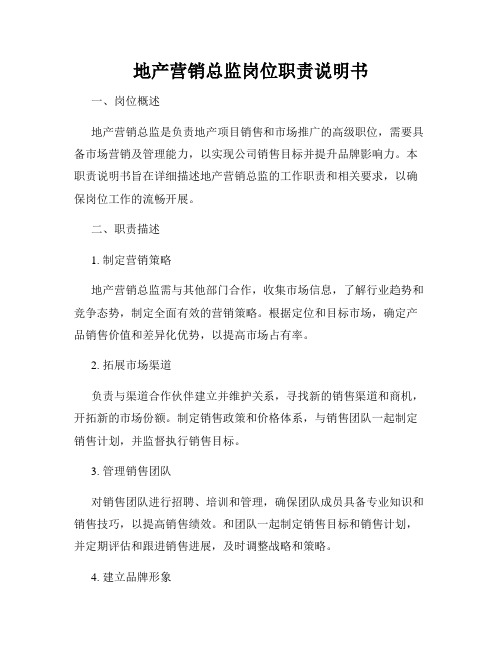 地产营销总监岗位职责说明书

一、岗位概述

地产营销总监是负责地产项目销售和市场推广的高级职位，需要具备市场营销及管理能力，以实现公司销售目标并提升品牌影响力。本职责说明书旨在详细描述地产营销总监的工作职责和相关要求，以确保岗位工作的流畅开展。

二、职责描述

1. 制定营销策略

地产营销总监需与其他部门合作，收集市场信息，了解行业趋势和竞争态势，制定全面有效的营销策略。根据定位和目标市场，确定产品销售价值和差异化优势，以提高市场占有率。

2. 拓展市场渠道

负责与渠道合作伙伴建立并维护关系，寻找新的销售渠道和商机，开拓新的市场份额。制定销售政策和价格体系，与销售团队一起制定销售计划，并监督执行销售目标。

3. 管理销售团队

对销售团队进行招聘、培训和管理，确保团队成员具备专业知识和销售技巧，以提高销售绩效。和团队一起制定销售目标和销售计划，并定期评估和跟进销售进展，及时调整战略和策略。

4. 建立品牌形象